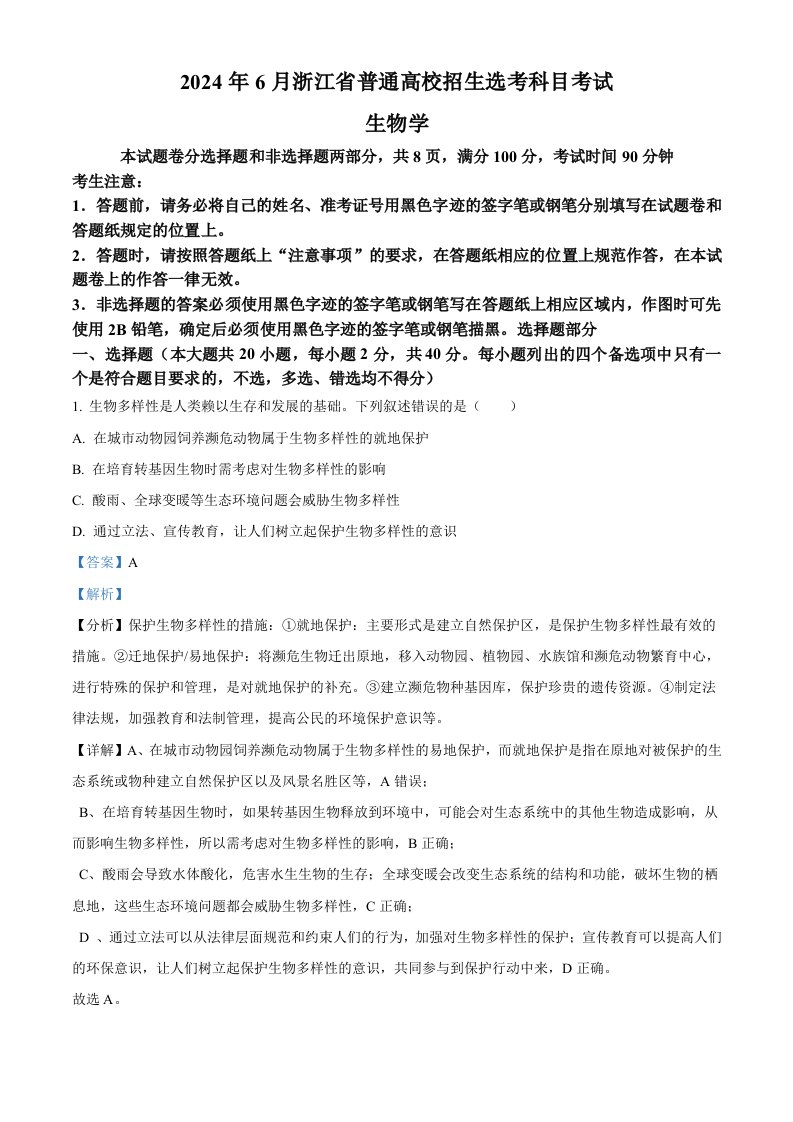 2024 年 6 月浙江省普通高校招生选考科目考试

生物学

本试题卷分选择题和非选择题两部分，共 8 页，满分 100 分，考试时间 90 分钟

考生注意：

1．答题前，请务必将自己的姓名、准考证号用黑色字迹的签字笔或钢笔分别填写在试题卷和答题纸规定的位置上。

2．答题时，请按照答题纸上“注意事项”的要求，在答题纸相应的位置上规范作答，在本试题卷上的作答一律无效。

3．非选择题的答案必须使用黑色字迹的签字笔或钢笔写在答题纸上相应区域内，作图时可先使用 2B 铅笔，确定后必须使用黑色字迹的签字笔或钢笔描黑。选择题部分

一、选择题（本大题共 20 小题，每小题 2 分，共 40 分。每小题列出的四个备选项中只有一个是符合题目要求的，不选，多选、错选均不得分）

1. 生物多样性是人类赖以生存和发展的基础。下列叙述错误的是（　　）

A. 在城市动物园饲养濒危动物属于生物多样性的就地保护

B. 在培育转基因生物时需考虑对生物多样性的影响

C. 酸雨、全球变暖等生态环境问题会威胁生物多样性

D. 通过立法、宣传教育，让人们树立起保护生物多样性的意识

【答案】A

【解析】

【分析】保护生物多样性的措施：①就地保护：主要形式是建立自然保护区，是保护生物多样性最有效的措施。②迁地保护/易地保护：将濒危生物迁出原地，移入动物园、植物园、水族馆和濒危动物繁育中心，进行特殊的保护和管理，是对就地保护的补充。③建立濒危物种基因库，保护珍贵的遗传资源。④制定法律法规，加强教育和法制管理，提高公民的环境保护意识等。

【详解】A、在城市动物园饲养濒危动物属于生物多样性的易地保护，而就地保护是指在原地对被保护的生态系统或物种建立自然保护区以及风景名胜区等，A 错误；

B、在培育转基因生物时，如果转基因生物释放到环境中，可能会对生态系统中的其他生物造成影响，从而影响生物多样性，所以需考虑对生物多样性的影响，B 正确；

C、酸雨会导致水体酸化，危害水生生物的生存；全球变暖会改变生态系统的结构和功能，破坏生物的栖息地，这些生态环境问题都会威胁生物多样性，C 正确；

D 、通过立法可以从法律层面规范和约束人们的行为，加强对生物多样性的保护；宣传教育可以提高人们的环保意识，让人们树立起保护生物多样性的意识，共同参与到保护行动中来，D 正确。

故选 A。